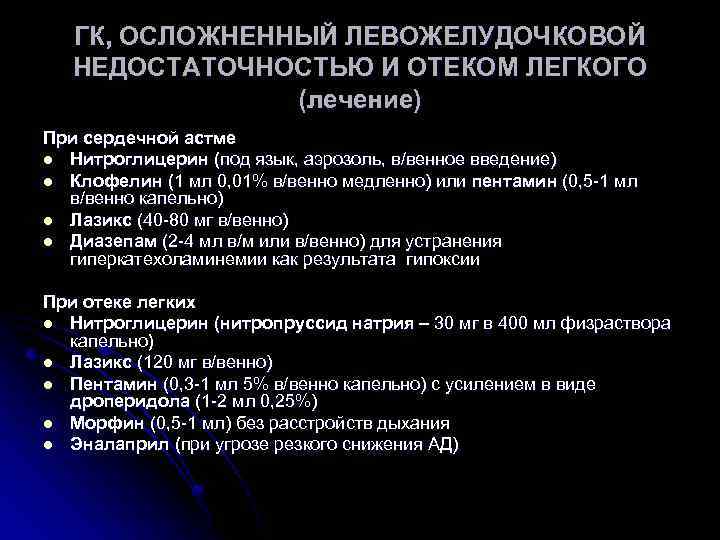 ГК, ОСЛОЖНЕННЫЙ ЛЕВОЖЕЛУДОЧКОВОЙ НЕДОСТАТОЧНОСТЬЮ И ОТЕКОМ ЛЕГКОГО (лечение)

При сердечной астме
- Нитроглицерин (под язык, аэрозоль, в/венное введение)
- Клофелин (1 мл 0,01% в/венно медленно) или пентамин (0,5-1 мл в/венно капельно)
- Лазикс (40-80 мг в/венно)
- Диазепам (2-4 мл в/м или в/венно) для устранения гиперкатехоламинемии как результата гипоксии

При отеке легких
- Нитроглицерин (нитропруссид натрия – 30 мг в 400 мл физраствора капельно)
- Лазикс (120 мг в/венно)
- Пентамин (0,3-1 мл 5% в/венно капельно) с усилением в виде дроперидола (1-2 мл 0,25%)
- Морфин (0,5-1 мл) без расстройств дыхания
- Эналаприл (при угрозе резкого снижения АД)